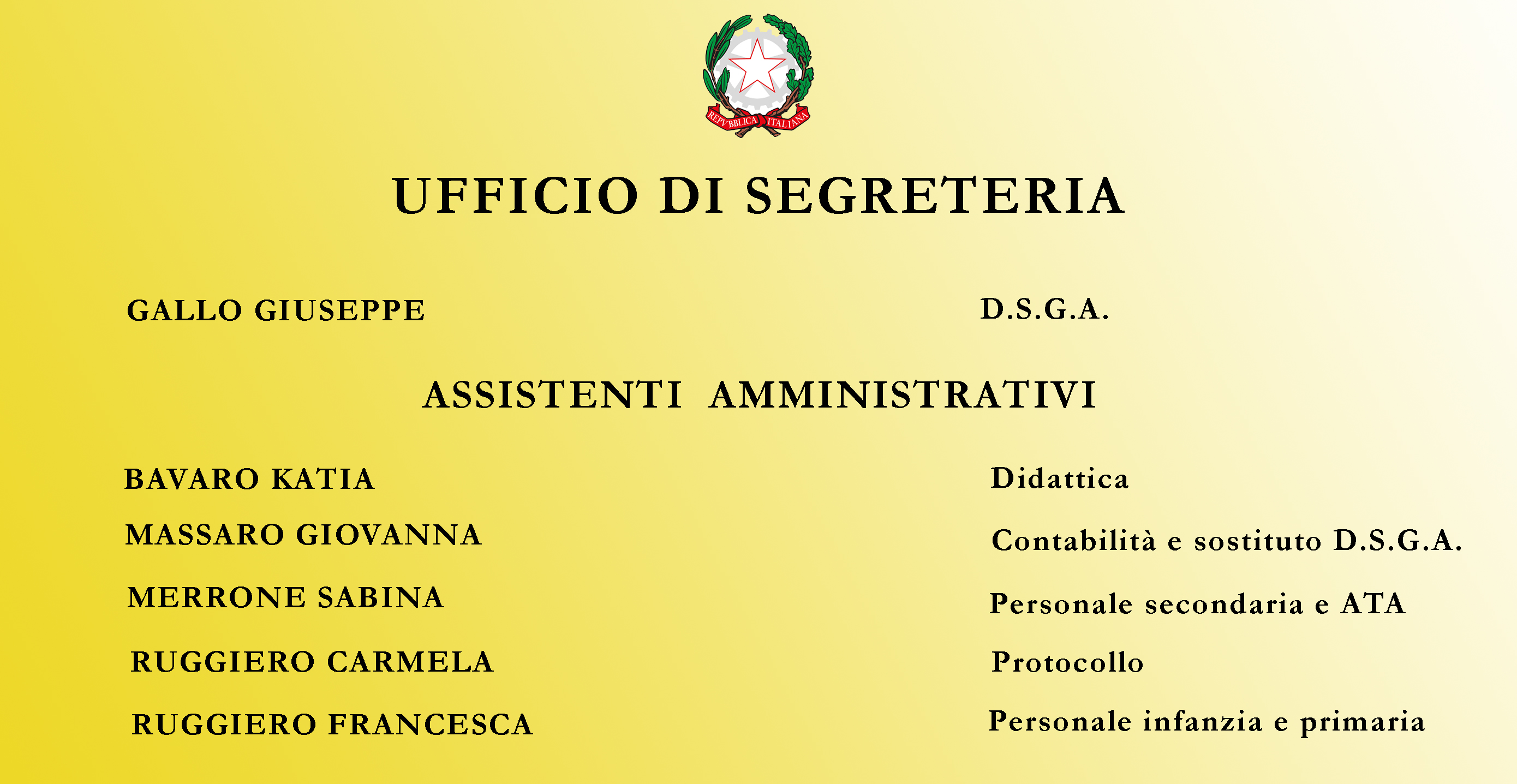 REPVBBLICA ITALIANA

UFFICIO DI SEGRETERIA

GALLO GIUSEPPE D.S.G.A.

ASSISTENTI AMMINISTRATIVI

BAVARO KATIA Didattica

MASSARO GIOVANNA Contabilità e sostituto D.S.G.A.

MERRONE SABINA Personale secondaria e ATA

RUGGIERO CARMELA Protocollo

RUGGIERO FRANCESCA Personale infanzia e primaria